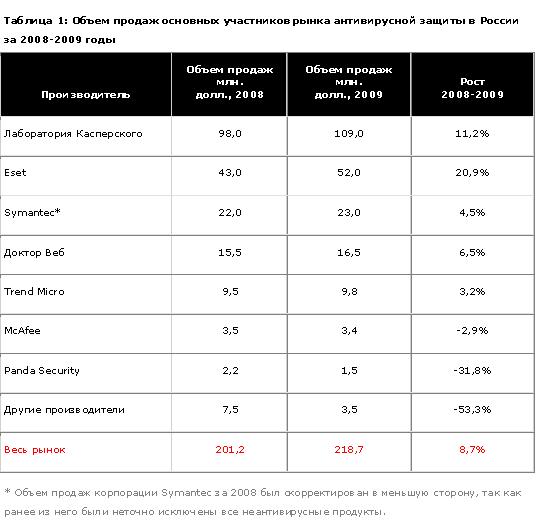 Таблица 1: Объем продаж основных участников рынка антивирусной защиты в России за 2008-2009 годы

| Производитель | Объем продаж млн. долл., 2008 | Объем продаж млн. долл., 2009 | Рост 2008-2009 |
|---|---|---|---|
| Лаборатория Касперского | 98,0 | 109,0 | 11,2% |
| Eset | 43,0 | 52,0 | 20,9% |
| Symantec* | 22,0 | 23,0 | 4,5% |
| Доктор Веб | 15,5 | 16,5 | 6,5% |
| Trend Micro | 9,5 | 9,8 | 3,2% |
| McAfee | 3,5 | 3,4 | -2,9% |
| Panda Security | 2,2 | 1,5 | -31,8% |
| Другие производители | 7,5 | 3,5 | -53,3% |
| Весь рынок | 201,2 | 218,7 | 8,7% |

* Объем продаж корпорации Symantec за 2008 был скорректирован в меньшую сторону, так как ранее из него были неточно исключены все неантивирусные продукты.